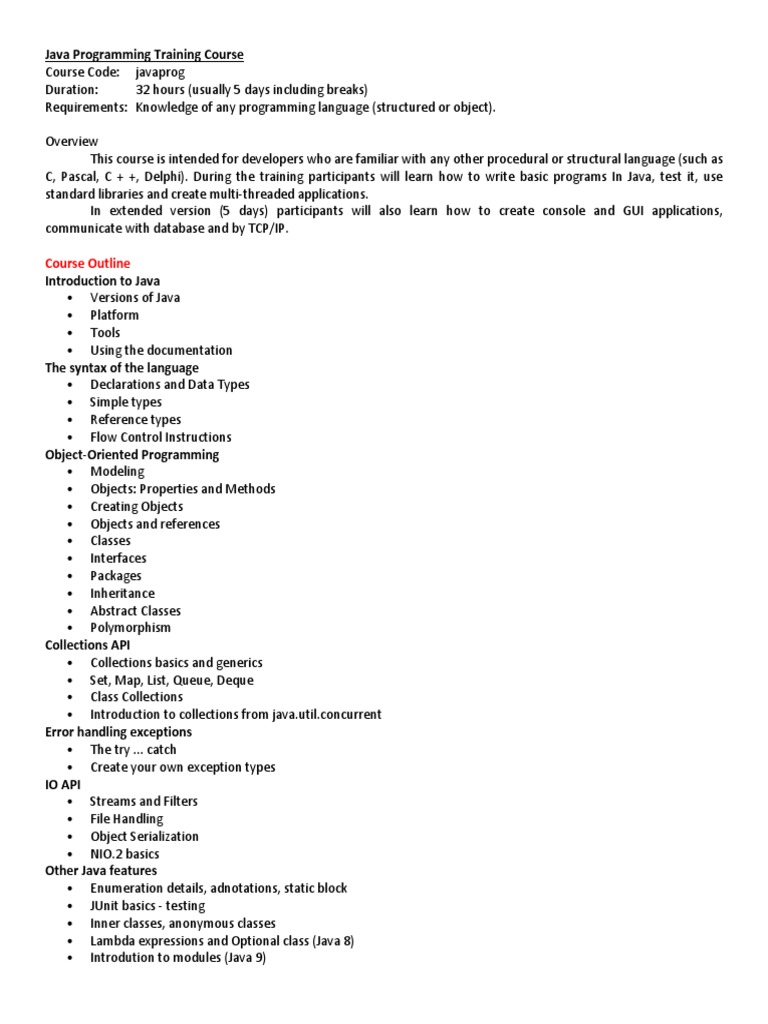 Java Programming Training Course
Course Code: javaprog
Duration: 32 hours (usually 5 days including breaks)
Requirements: Knowledge of any programming language (structured or object).

Overview

This course is intended for developers who are familiar with any other procedural or structural language (such as C, Pascal, C + +, Delphi). During the training participants will learn how to write basic programs In Java, test it, use standard libraries and create multi-threaded applications.

In extended version (5 days) participants will also learn how to create console and GUI applications, communicate with database and by TCP/IP.

Course Outline
Introduction to Java
• Versions of Java
• Platform
• Tools
• Using the documentation
The syntax of the language
• Declarations and Data Types
• Simple types
• Reference types
• Flow Control Instructions
Object-Oriented Programming
• Modeling
• Objects: Properties and Methods
• Creating Objects
• Objects and references
• Classes
• Interfaces
• Packages
• Inheritance
• Abstract Classes
• Polymorphism
Collections API
• Collections basics and generics
• Set, Map, List, Queue, Deque
• Class Collections
• Introduction to collections from java.util.concurrent
Error handling exceptions
• The try ... catch
• Create your own exception types
IO API
• Streams and Filters
• File Handling
• Object Serialization
• NIO.2 basics
Other Java features
• Enumeration details, adnotations, static block
• JUnit basics - testing
• Inner classes, anonymous classes
• Lambda expressions and Optional class (Java 8)
• Introdution to modules (Java 9)